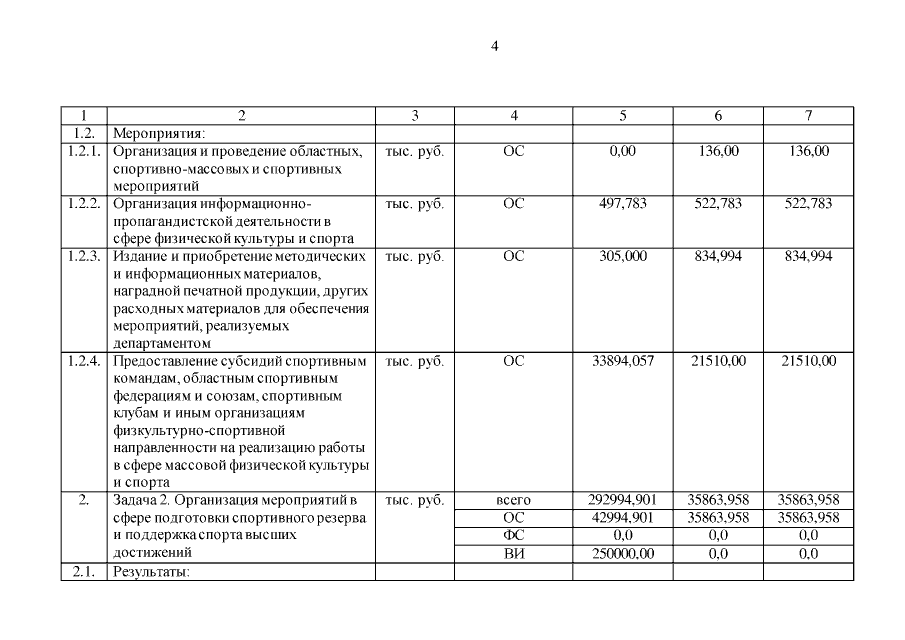 4

| 1 | 2 | 3 | 4 | 5 | 6 | 7 |
|---|---|---|---|---|---|---|
| 1.2. | Мероприятия: | | | | | |
| 1.2.1. | Организация и проведение областных, спортивно-массовых и спортивных мероприятий | тыс. руб. | ОС | 0,00 | 136,00 | 136,00 |
| 1.2.2. | Организация информационно-пропагандистской деятельности в сфере физической культуры и спорта | тыс. руб. | ОС | 497,783 | 522,783 | 522,783 |
| 1.2.3. | Издание и приобретение методических и информационных материалов, наградной печатной продукции, других расходных материалов для обеспечения мероприятий, реализуемых департаментом | тыс. руб. | ОС | 305,000 | 834,994 | 834,994 |
| 1.2.4. | Предоставление субсидий спортивным командам, областным спортивным федерациям и союзам, спортивным клубам и иным организациям физкультурно-спортивной направленности на реализацию работы в сфере массовой физической культуры и спорта | тыс. руб. | ОС | 33894,057 | 21510,00 | 21510,00 |
| 2. | Задача 2. Организация мероприятий в сфере подготовки спортивного резерва и поддержка спорта высших достижений | тыс. руб. | всего | 292994,901 | 35863,958 | 35863,958 |
| | | | ОС | 42994,901 | 35863,958 | 35863,958 |
| | | | ФС | 0,0 | 0,0 | 0,0 |
| | | | ВИ | 250000,00 | 0,0 | 0,0 |
| 2.1. | Результаты: | | | | | |